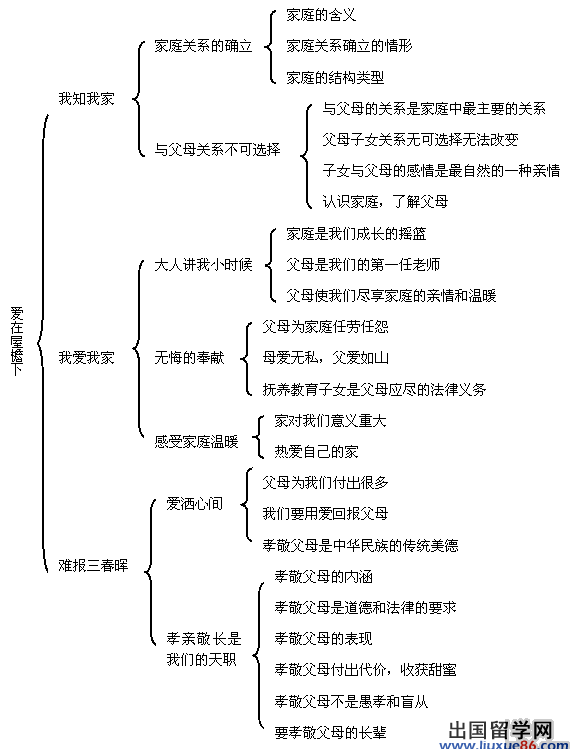 爱在屋檐下

我知我家

家庭关系的确立

家庭的含义

家庭关系确立的情形

家庭的结构类型

与父母关系不可选择

与父母的关系是家庭中最主要的关系

父母子女关系无可选择无法改变

子女与父母的感情是最自然的一种亲情

认识家庭，了解父母

我爱我家

大人讲我小时候

家庭是我们成长的摇篮

父母是我们的第一任老师

父母使我们尽享家庭的亲情和温暖

无悔的奉献

父母为家庭任劳任怨

母爱无私，父爱如山

抚养教育子女是父母应尽的法律义务

感受家庭温暖

家对我们意义重大

热爱自己的家

难报三春晖

爱洒心间

父母为我们付出很多

我们要用爱回报父母

孝敬父母是中华民族的传统美德

孝亲敬长是我们的天职

孝敬父母的内涵

孝敬父母是道德和法律的要求

孝敬父母的表现

孝敬父母付出代价，收获甜蜜

孝敬父母不是愚孝和盲从

要孝敬父母的长辈

出国留学网
www.liuxue86.com